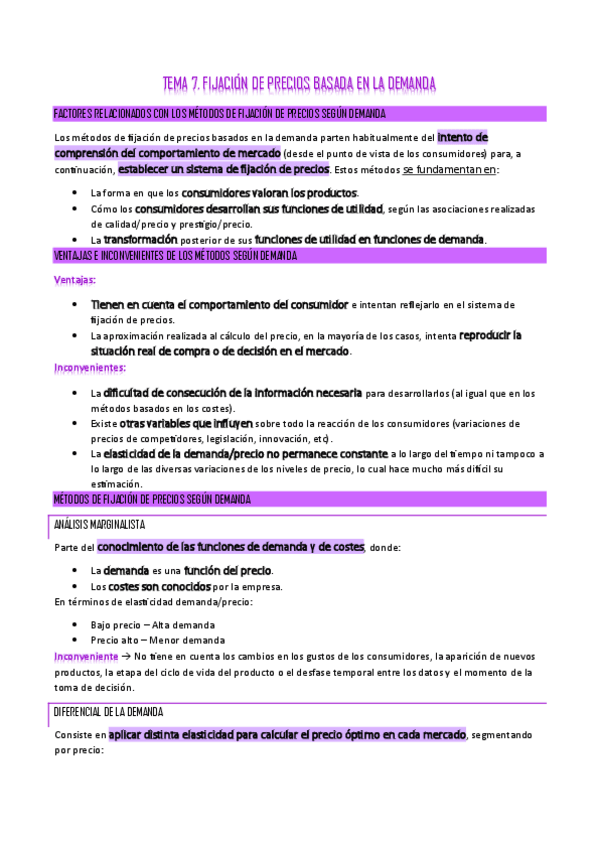 TEMA 7. FIJACIÓN DE PRECIOS BASADA EN LA DEMANDA

FACTORES RELACIONADOS CON LOS MÉTODOS DE FIJACIÓN DE PRECIOS SEGÚN DEMANDA

Los métodos de fijación de precios basados en la demanda parten habitualmente del intento de comprensión del comportamiento de mercado (desde el punto de vista de los consumidores) para, a continuación, establecer un sistema de fijación de precios. Estos métodos se fundamentan en:

- La forma en que los consumidores valoran los productos.
- Cómo los consumidores desarrollan sus funciones de utilidad, según las asociaciones realizadas de calidad/precio y prestigio/precio.
- La transformación posterior de sus funciones de utilidad en funciones de demanda.

VENTAJAS E INCONVENIENTES DE LOS MÉTODOS SEGÚN DEMANDA

Ventajas:

- Tienen en cuenta el comportamiento del consumidor e intentan reflejarlo en el sistema de fijación de precios.
- La aproximación realizada al cálculo del precio, en la mayoría de los casos, intenta reproducir la situación real de compra o de decisión en el mercado.

Inconvenientes:

- La dificultad de consecución de la información necesaria para desarrollarlos (al igual que en los métodos basados en los costes).
- Existe otras variables que influyen sobre todo la reacción de los consumidores (variaciones de precios de competidores, legislación, innovación, etc).
- La elasticidad de la demanda/precio no permanece constante a lo largo del tiempo ni tampoco a lo largo de las diversas variaciones de los niveles de precio, lo cual hace mucho más difícil su estimación.

MÉTODOS DE FIJACIÓN DE PRECIOS SEGÚN DEMANDA

ANÁLISIS MARGINALISTA

Parte del conocimiento de las funciones de demanda y de costes, donde:

- La demanda es una función del precio.
- Los costes son conocidos por la empresa.

En términos de elasticidad demanda/precio:

- Bajo precio – Alta demanda
- Precio alto – Menor demanda

Inconveniente → No tiene en cuenta los cambios en los gustos de los consumidores, la aparición de nuevos productos, la etapa del ciclo de vida del producto o el desfase temporal entre los datos y el momento de la toma de decisión.

DIFERENCIAL DE LA DEMANDA

Consiste en aplicar distinta elasticidad para calcular el precio óptimo en cada mercado, segmentando por precio: